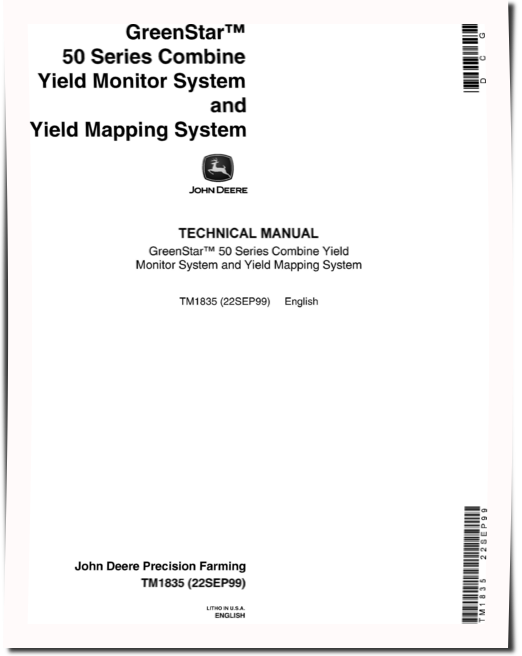 GreenStar™
50 Series Combine
Yield Monitor System
and
Yield Mapping System

DCG

JOHN DEERE

TECHNICAL MANUAL
GreenStar™ 50 Series Combine Yield Monitor System and Yield Mapping System

TM1835 (22SEP99) English

John Deere Precision Farming
TM1835 (22SEP99)

LITHO IN U.S.A.
ENGLISH

TM1835 22SEP99